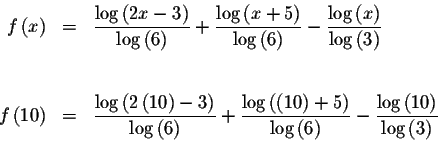 $f(x) = \frac{\log(2x-3)}{\log(6)} + \frac{\log(x+5)}{\log(6)} - \frac{\log(x)}{\log(3)}$

$f(10) = \frac{\log(2(10)-3)}{\log(6)} + \frac{\log((10)+5)}{\log(6)} - \frac{\log(10)}{\log(3)}$